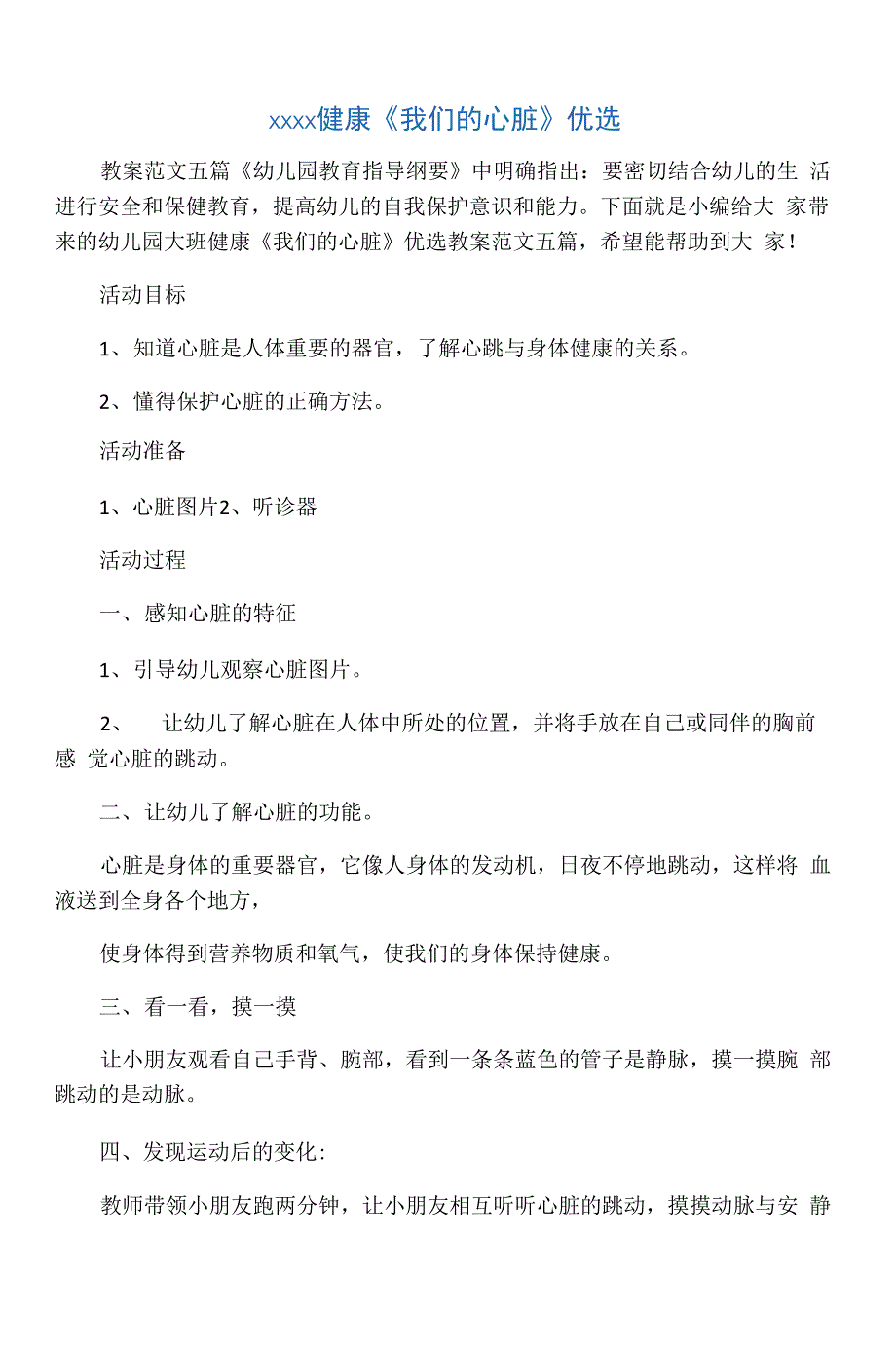 xxxx健康《我们的心脏》优选

教案范文五篇《幼儿园教育指导纲要》中明确指出：要密切结合幼儿的生 活进行安全和保健教育，提高幼儿的自我保护意识和能力。下面就是小编给大 家带来的幼儿园大班健康《我们的心脏》优选教案范文五篇，希望能帮助到大 家！

活动目标

1、知道心脏是人体重要的器官，了解心跳与身体健康的关系。

2、懂得保护心脏的正确方法。

活动准备

1、心脏图片2、听诊器

活动过程

一、感知心脏的特征

1、引导幼儿观察心脏图片。

2、 让幼儿了解心脏在人体中所处的位置，并将手放在自己或同伴的胸前感 觉心脏的跳动。

二、让幼儿了解心脏的功能。

心脏是身体的重要器官，它像人身体的发动机，日夜不停地跳动，这样将 血液送到全身各个地方，

使身体得到营养物质和氧气，使我们的身体保持健康。

三、看一看，摸一摸

让小朋友观看自己手背、腕部，看到一条条蓝色的管子是静脉，摸一摸腕 部跳动的是动脉。

四、发现运动后的变化:

教师带领小朋友跑两分钟，让小朋友相互听听心脏的跳动，摸摸动脉与安 静